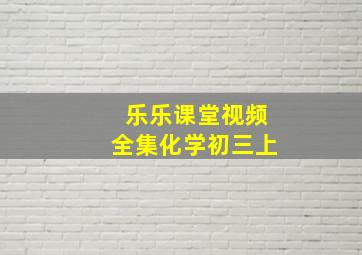 乐乐课堂视频
全集化学初三上